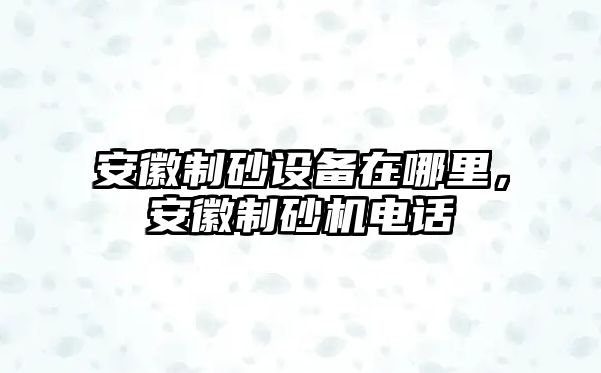 安徽制砂设备在哪里，安徽制砂机电话